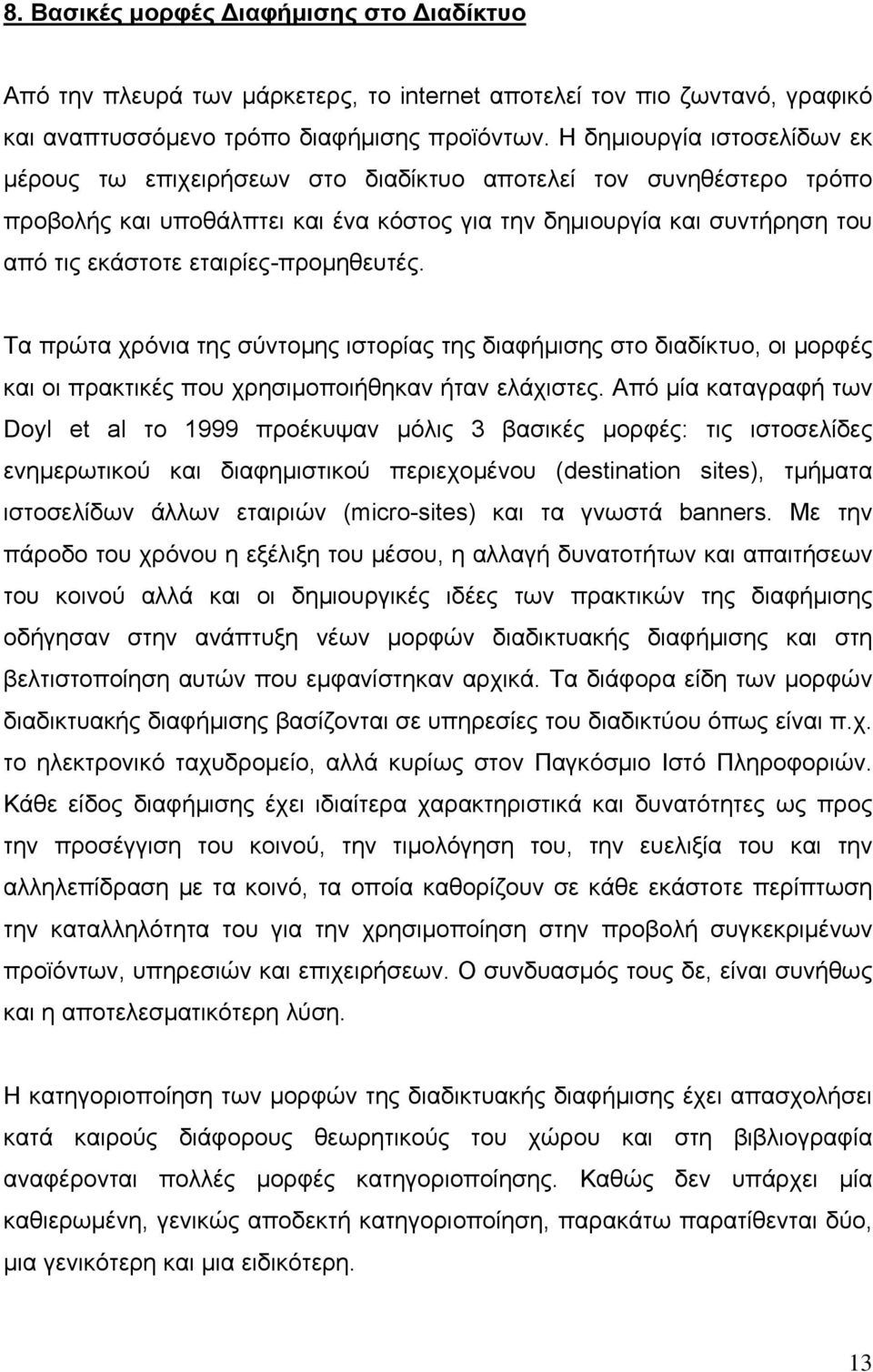 8. Βασικές μορφές Διαφήμισης στο Διαδίκτυο

Από την πλευρά των μάρκετερς, το internet αποτελεί τον πιο ζωντανό, γραφικό και αναπτυσσόμενο τρόπο διαφήμισης προϊόντων. Η δημιουργία ιστοσελίδων εκ μέρους τω επιχειρήσεων στο διαδίκτυο αποτελεί τον συνηθέστερο τρόπο προβολής και υποθάλπτει και ένα κόστος για την δημιουργία και συντήρηση του από τις εκάστοτε εταιρίες-προμηθευτές.

Τα πρώτα χρόνια της σύντομης ιστορίας της διαφήμισης στο διαδίκτυο, οι μορφές και οι πρακτικές που χρησιμοποιήθηκαν ήταν ελάχιστες. Από μία καταγραφή των Doyl et al το 1999 προέκυψαν μόλις 3 βασικές μορφές: τις ιστοσελίδες ενημερωτικού και διαφημιστικού περιεχομένου (destination sites), τμήματα ιστοσελίδων άλλων εταιριών (micro-sites) και τα γνωστά banners. Με την πάροδο του χρόνου η εξέλιξη του μέσου, η αλλαγή δυνατοτήτων και απαιτήσεων του κοινού αλλά και οι δημιουργικές ιδέες των πρακτικών της διαφήμισης οδήγησαν στην ανάπτυξη νέων μορφών διαδικτυακής διαφήμισης και στη βελτιστοποίηση αυτών που εμφανίστηκαν αρχικά. Τα διάφορα είδη των μορφών διαδικτυακής διαφήμισης βασίζονται σε υπηρεσίες του διαδικτύου όπως είναι π.χ. το ηλεκτρονικό ταχυδρομείο, αλλά κυρίως στον Παγκόσμιο Ιστό Πληροφοριών. Κάθε είδος διαφήμισης έχει ιδιαίτερα χαρακτηριστικά και δυνατότητες ως προς την προσέγγιση του κοινού, την τιμολόγηση του, την ευελιξία του και την αλληλεπίδραση με τα κοινό, τα οποία καθορίζουν σε κάθε εκάστοτε περίπτωση την καταλληλότητα του για την χρησιμοποίηση στην προβολή συγκεκριμένων προϊόντων, υπηρεσιών και επιχειρήσεων. Ο συνδυασμός τους δε, είναι συνήθως και η αποτελεσματικότερη λύση.

Η κατηγοριοποίηση των μορφών της διαδικτυακής διαφήμισης έχει απασχολήσει κατά καιρούς διάφορους θεωρητικούς του χώρου και στη βιβλιογραφία αναφέρονται πολλές μορφές κατηγοριοποίησης. Καθώς δεν υπάρχει μία καθιερωμένη, γενικώς αποδεκτή κατηγοριοποίηση, παρακάτω παρατίθενται δύο, μια γενικότερη και μια ειδικότερη.

13